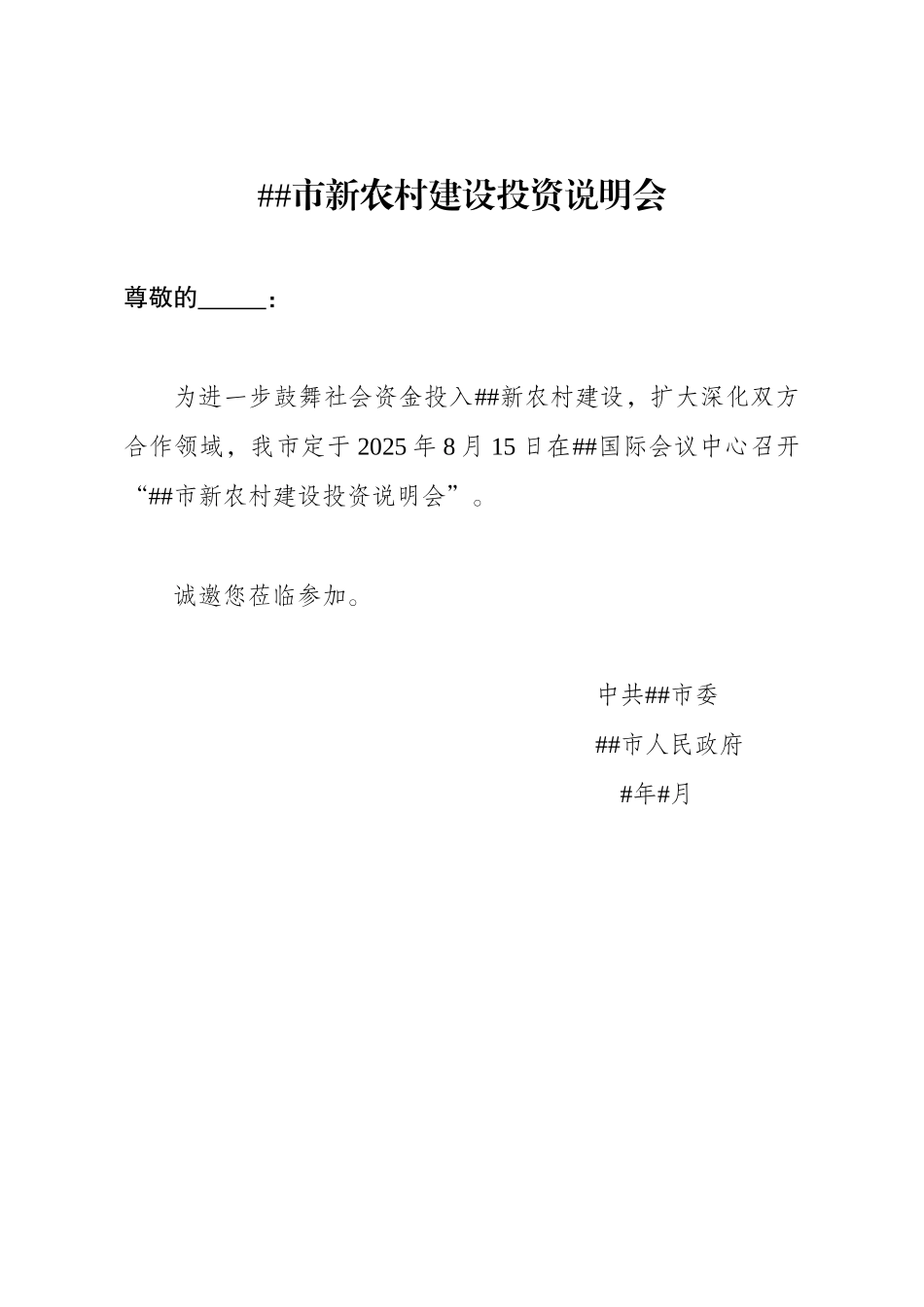 ##市新农村建设投资说明会

尊敬的______：

为进一步鼓舞社会资金投入##新农村建设，扩大深化双方合作领域，我市定于2025年8月15日在##国际会议中心召开“##市新农村建设投资说明会”。

诚邀您莅临参加。

中共##市委

##市人民政府

#年#月